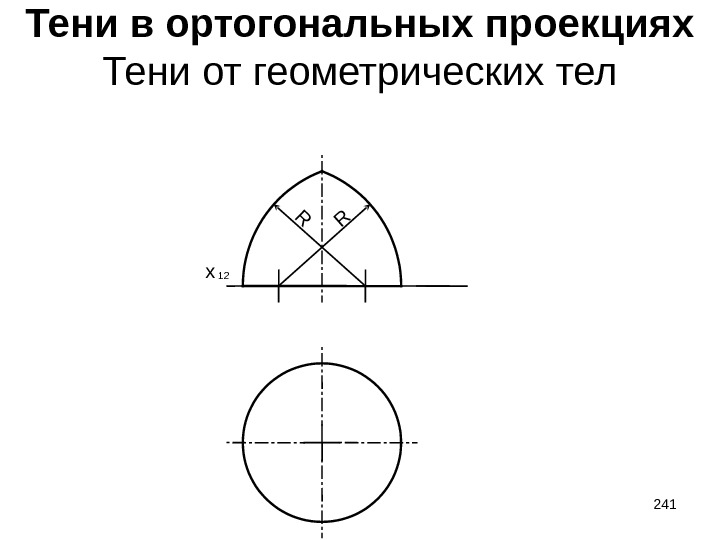 Тени в ортогональных проекциях
Тени от геометрических тел

R
R
$x_{12}$

241